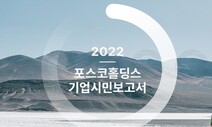 2022

포스코홀딩스
기업시민보고서